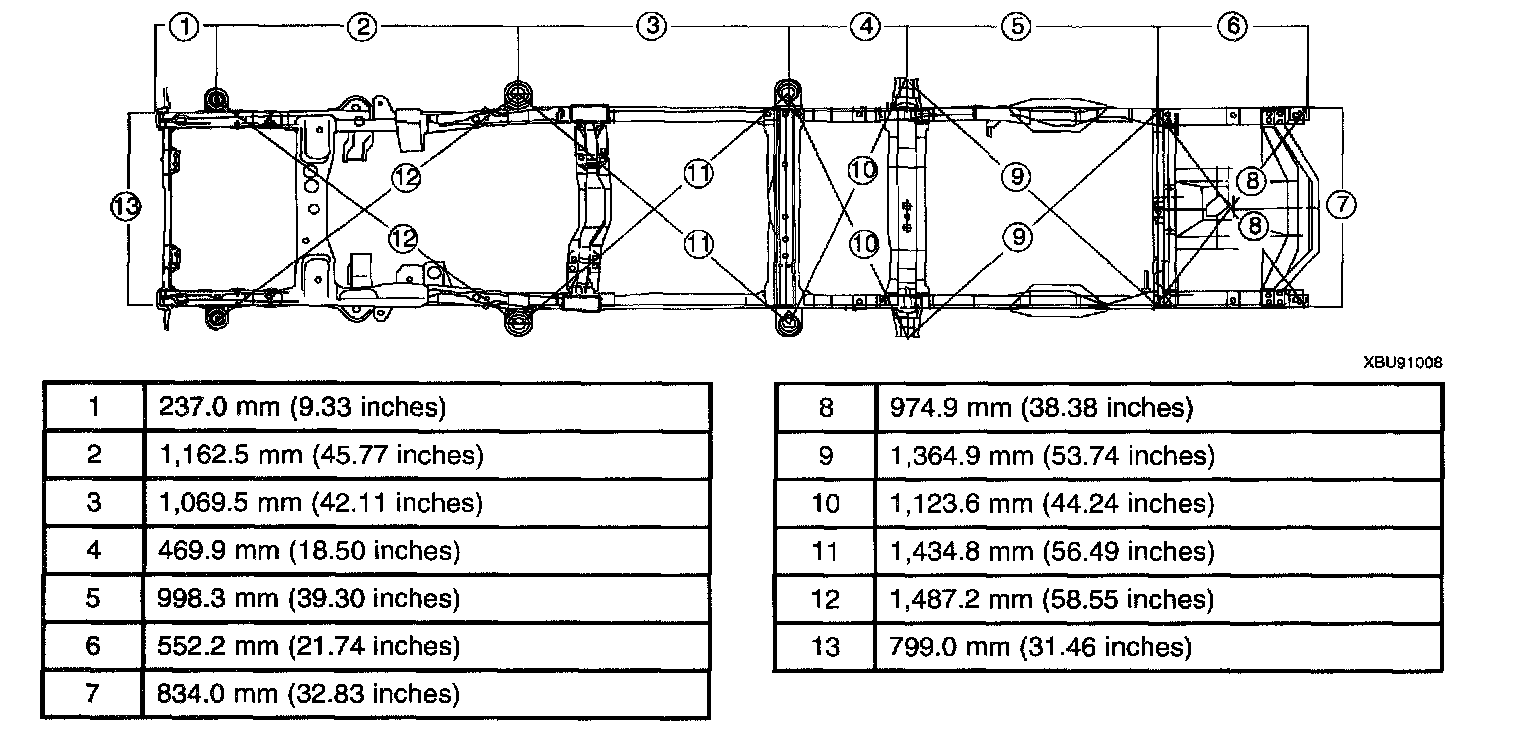 1 2 3 4 5 6

13 12 12 11 11 10 10 9 9 8 8 7

XBU91008

| 1 | 237.0 mm (9.33 inches) |
|---|---|
| 2 | 1,162.5 mm (45.77 inches) |
| 3 | 1,069.5 mm (42.11 inches) |
| 4 | 469.9 mm (18.50 inches) |
| 5 | 998.3 mm (39.30 inches) |
| 6 | 552.2 mm (21.74 inches) |
| 7 | 834.0 mm (32.83 inches) |

| 8 | 974.9 mm (38.38 inches) |
|---|---|
| 9 | 1,364.9 mm (53.74 inches) |
| 10 | 1,123.6 mm (44.24 inches) |
| 11 | 1,434.8 mm (56.49 inches) |
| 12 | 1,487.2 mm (58.55 inches) |
| 13 | 799.0 mm (31.46 inches) |